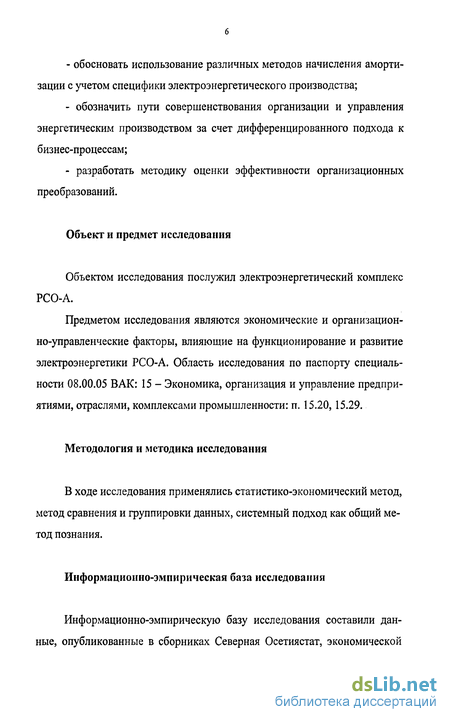 6

- обосновать использование различных методов начисления амортизации с учетом специфики электроэнергетического производства;

- обозначить пути совершенствования организации и управления энергетическим производством за счет дифференцированного подхода к бизнес-процессам;

- разработать методику оценки эффективности организационных преобразований.

Объект и предмет исследования

Объектом исследования послужил электроэнергетический комплекс РСО-А.

Предметом исследования являются экономические и организационно-управленческие факторы, влияющие на функционирование и развитие электроэнергетики РСО-А. Область исследования по паспорту специальности 08.00.05 ВАК: 15 – Экономика, организация и управление предприятиями, отраслями, комплексами промышленности: п. 15.20, 15.29.

Методология и методика исследования

В ходе исследования применялись статистико-экономический метод, метод сравнения и группировки данных, системный подход как общий метод познания.

Информационно-эмпирическая база исследования

Информационно-эмпирическую базу исследования составили данные, опубликованные в сборниках Северная Осетиястат, экономической

dsLib.net
библиотека диссертаций